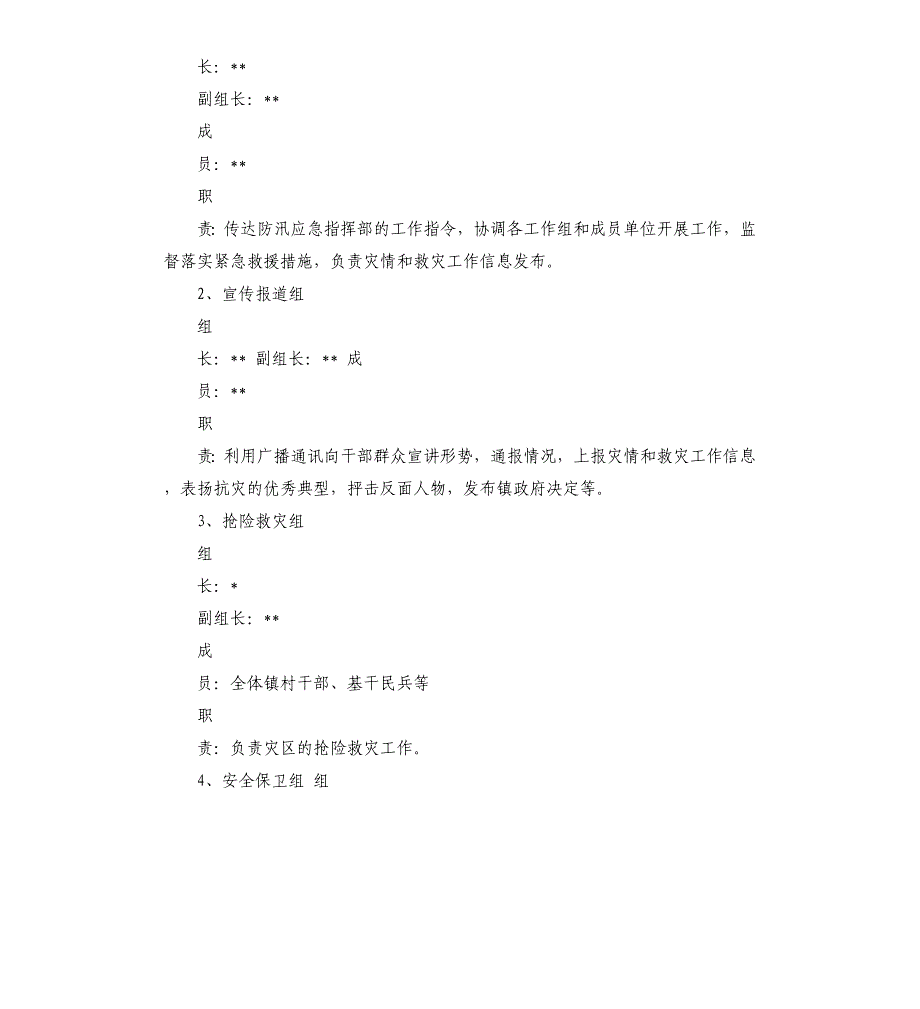 长：**

副组长：**

成

员：**

职

责：传达防汛应急指挥部的工作指令，协调各工作组和成员单位开展工作，监督落实紧急救援措施，负责灾情和救灾工作信息发布。

2、宣传报道组

组

长：** 副组长：** 成

员：**

职

责：利用广播通讯向干部群众宣讲形势，通报情况，上报灾情和救灾工作信息，表扬抗灾的优秀典型，抨击反面人物，发布镇政府决定等。

3、抢险救灾组

组

长：*

副组长：**

成

员：全体镇村干部、基干民兵等

职

责：负责灾区的抢险救灾工作。

4、安全保卫组 组